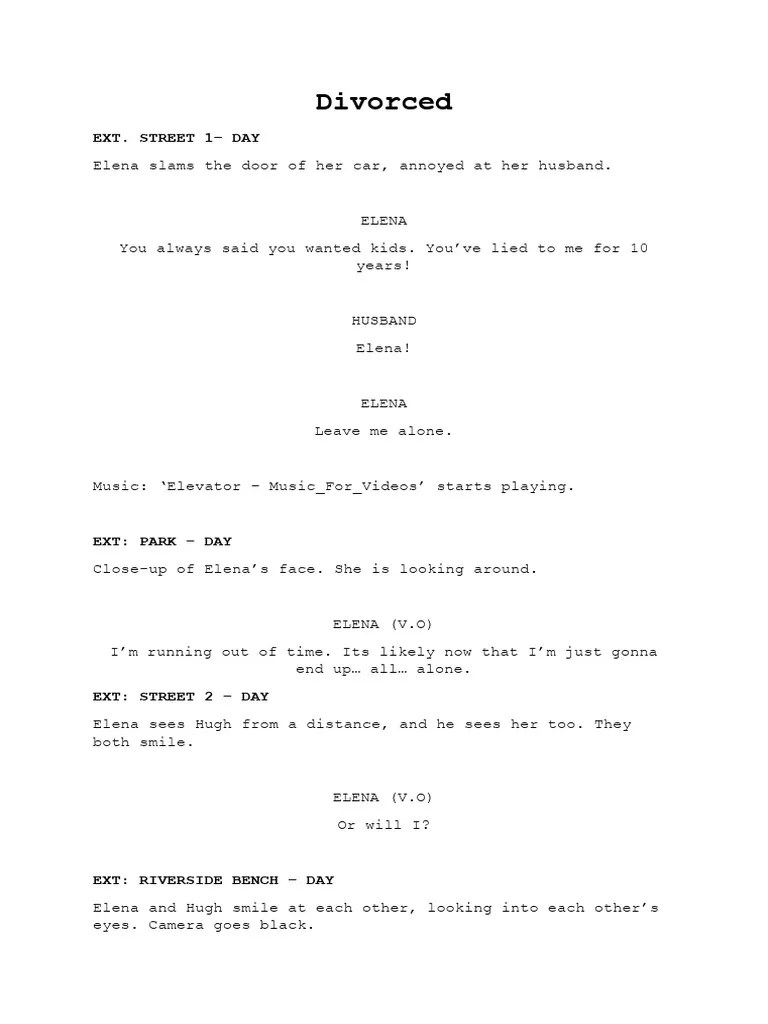 Divorced

EXT. STREET 1– DAY

Elena slams the door of her car, annoyed at her husband.

ELENA

You always said you wanted kids. You've lied to me for 10 years!

HUSBAND

Elena!

ELENA

Leave me alone.

Music: 'Elevator – Music_For_Videos' starts playing.

EXT: PARK – DAY

Close-up of Elena's face. She is looking around.

ELENA (V.O)

I'm running out of time. Its likely now that I'm just gonna end up… all… alone.

EXT: STREET 2 – DAY

Elena sees Hugh from a distance, and he sees her too. They both smile.

ELENA (V.O)

Or will I?

EXT: RIVERSIDE BENCH – DAY

Elena and Hugh smile at each other, looking into each other's eyes. Camera goes black.